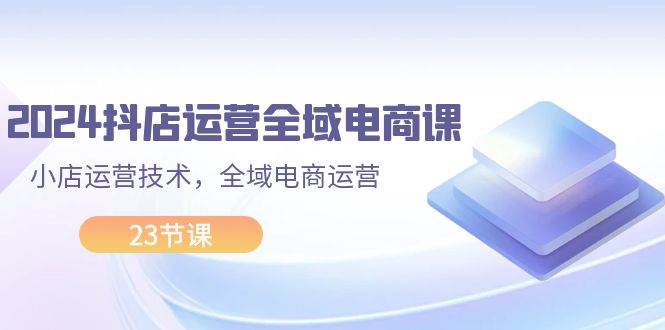 2024抖店运营全域电商课

小店运营技术，全域电商运营

23节课